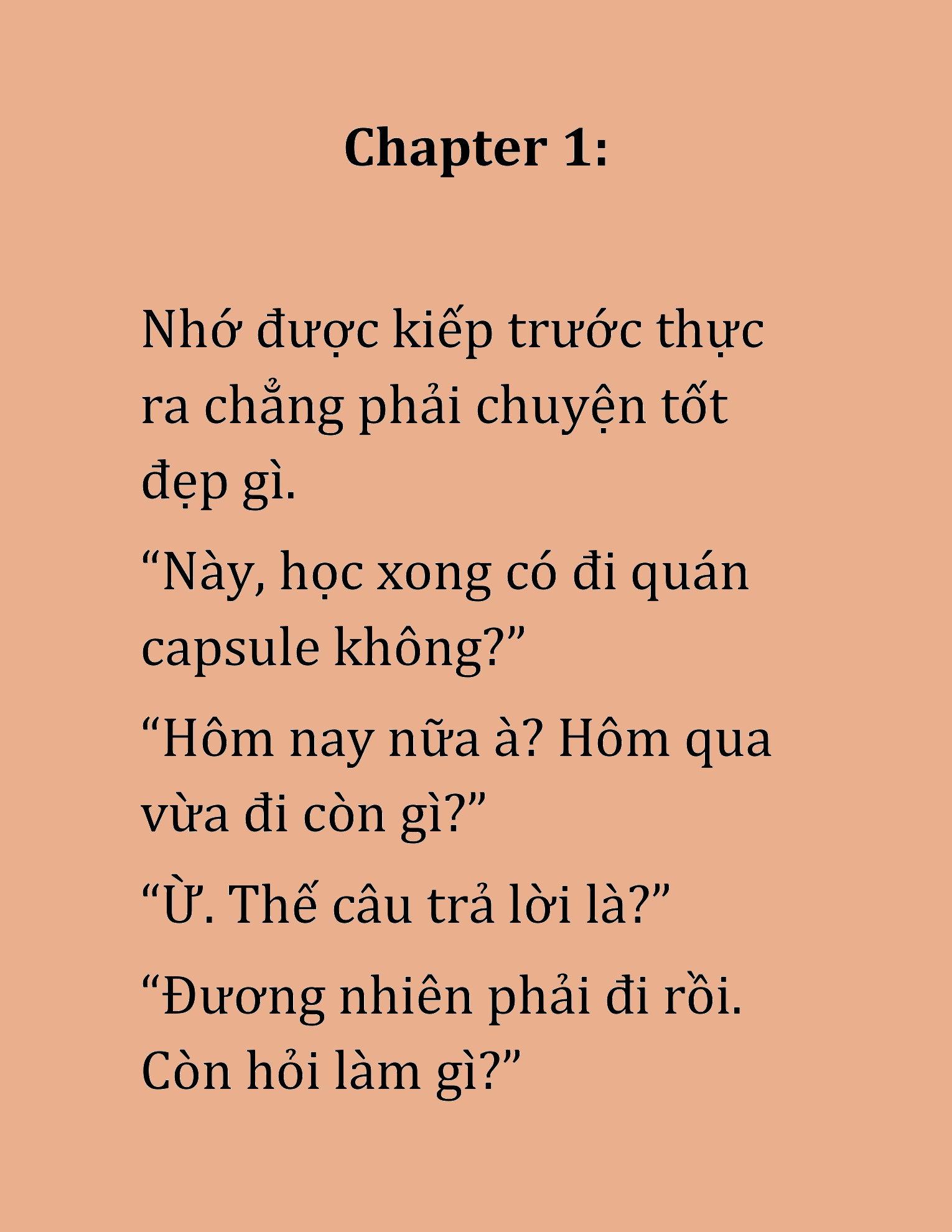 Chapter 1:

Nhớ được kiếp trước thực ra chẳng phải chuyện tốt đẹp gì.

“Này, học xong có đi quán capsule không?”

“Hôm nay nữa à? Hôm qua vừa đi còn gì?”

“Ừ. Thế câu trả lời là?”

“Đương nhiên phải đi rồi. Còn hỏi làm gì?”